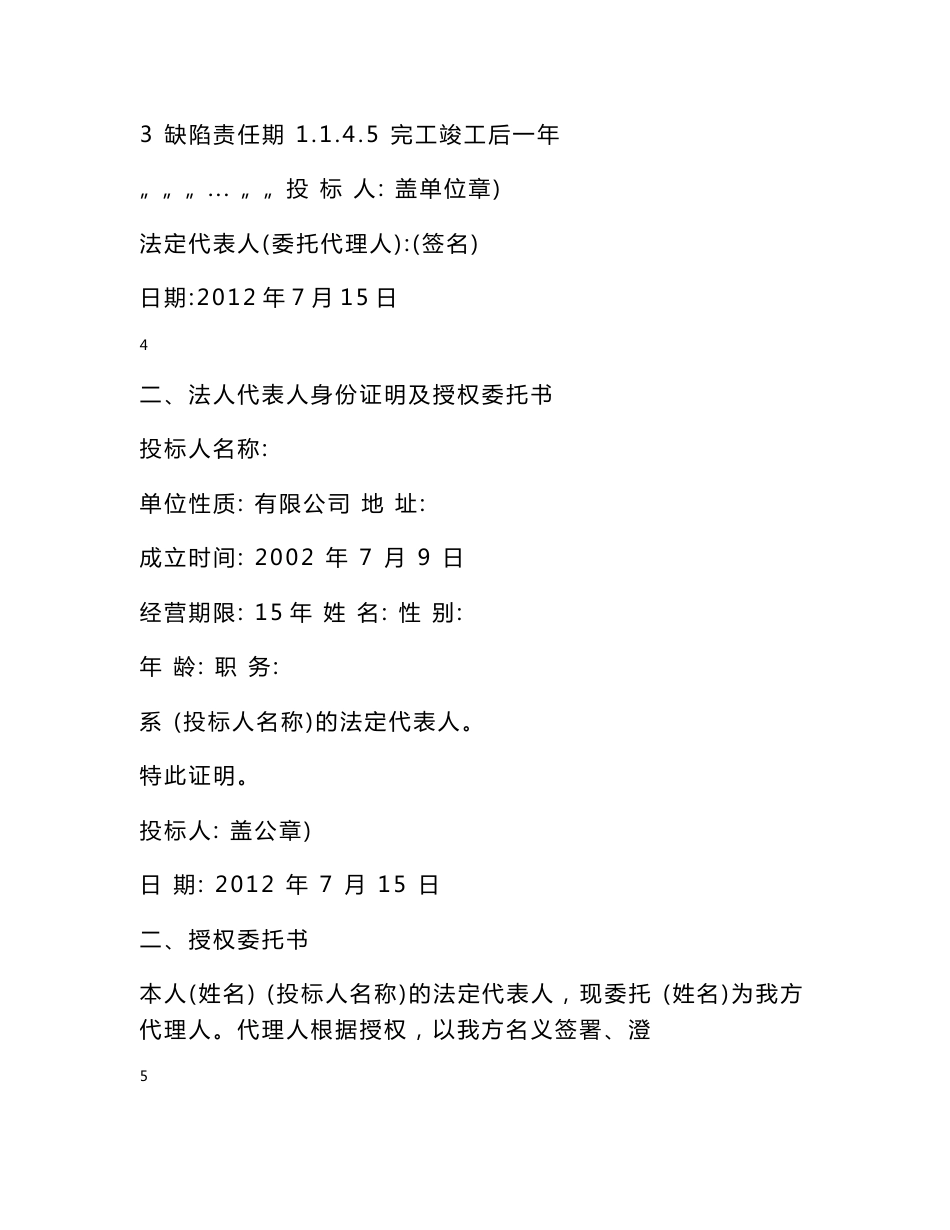 3 缺陷责任期 1.1.4.5 完工竣工后一年

„ „ „ … „ „ 投 标 人: 盖单位章)

法定代表人(委托代理人):(签名)

日期:2012 年 7 月 15 日

4

二、法人代表人身份证明及授权委托书

投标人名称:

单位性质: 有限公司 地 址:

成立时间: 2002 年 7 月 9 日

经营期限: 15 年 姓 名: 性 别:

年 龄: 职 务:

系 (投标人名称)的法定代表人。

特此证明。

投标人: 盖公章)

日 期: 2012 年 7 月 15 日

二、授权委托书

本人(姓名) (投标人名称)的法定代表人，现委托 (姓名)为我方代理人。代理人根据授权，以我方名义签署、澄

5